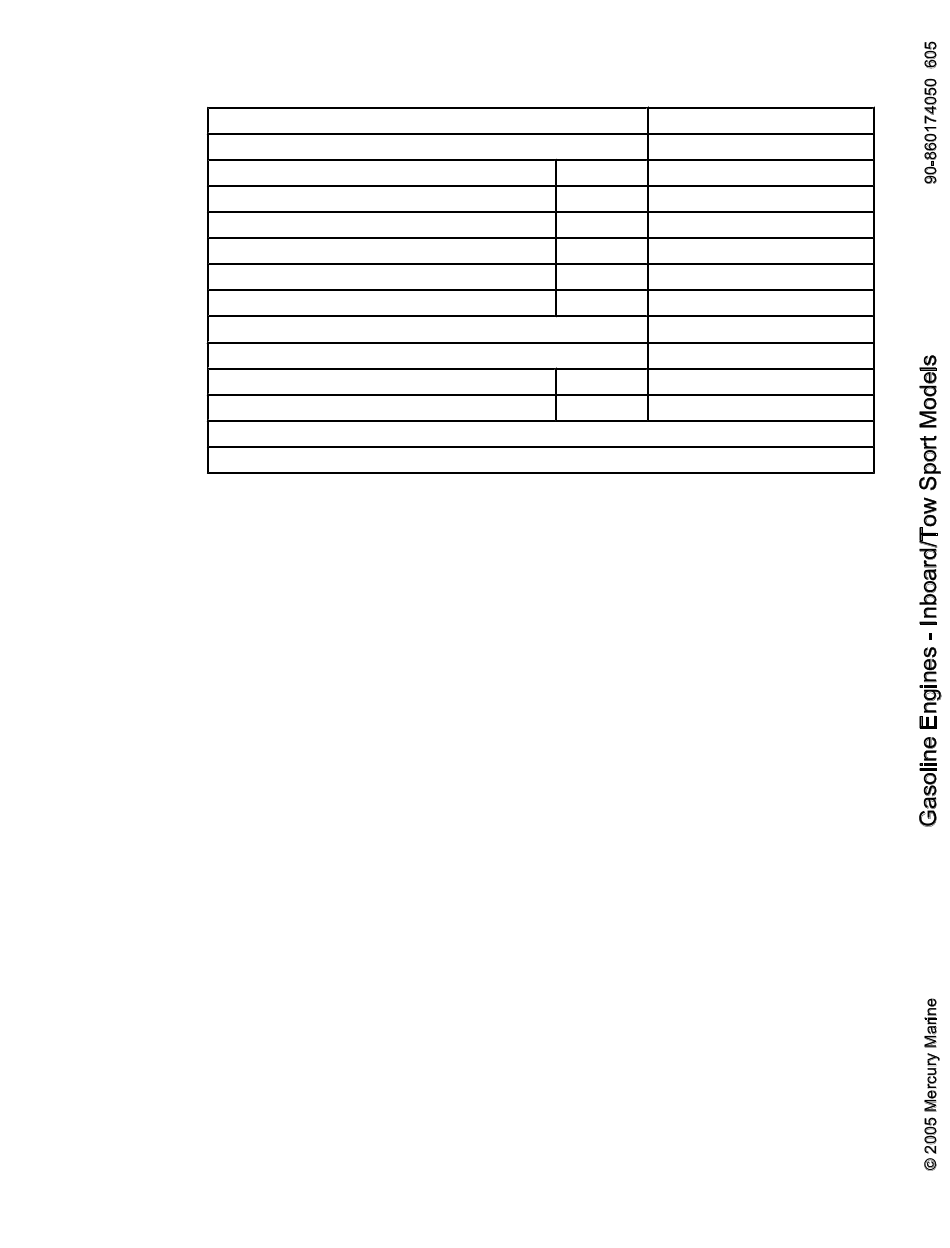 90-860174050 605

Gasoline Engines - Inboard/Tow Sport Models

© 2005 Mercury Marine